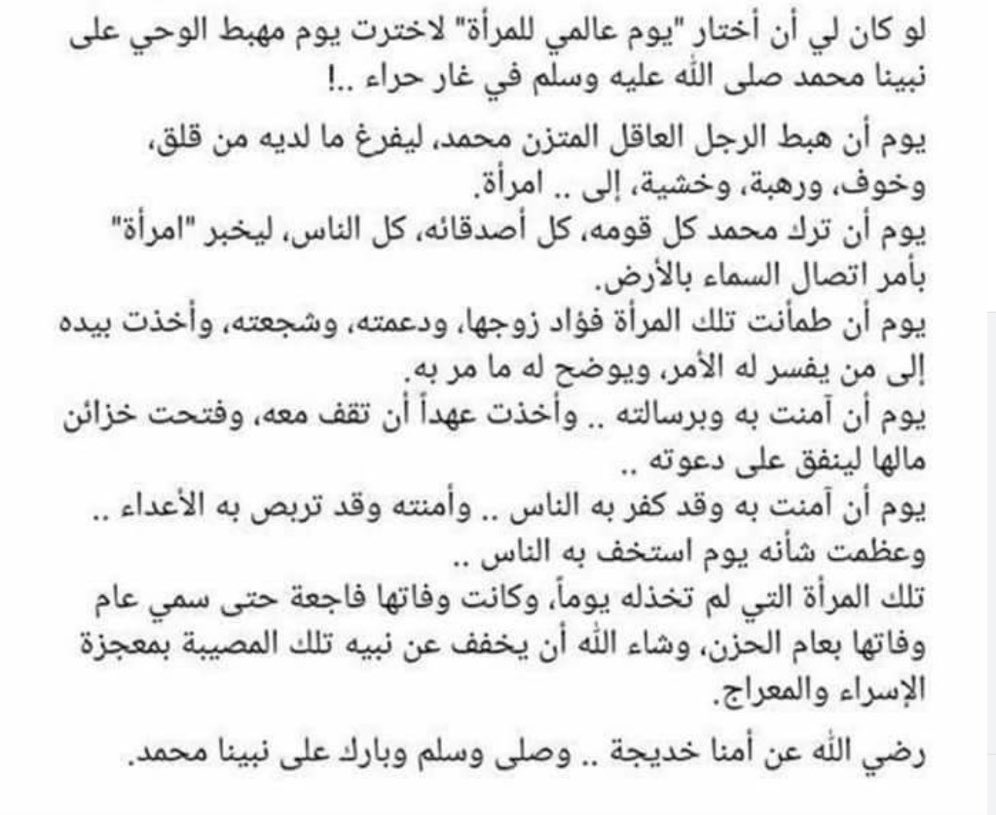 لو كان لي أن أختار "يوم عالمي للمرأة" لاخترت يوم مهبط الوحي على نبينا محمد صلى الله عليه وسلم في غار حراء ..!

يوم أن هبط الرجل العاقل المتزن محمد، ليفرغ ما لديه من قلق، وخوف، ورهبة، وخشية، إلى .. امرأة.
يوم أن ترك محمد كل قومه، كل أصدقائه، كل الناس، ليخبر "امرأة" بأمر اتصال السماء بالأرض.
يوم أن طمأنت تلك المرأة فؤاد زوجها، ودعمته، وشجعته، وأخذت بيده إلى من يفسر له الأمر، ويوضح له ما مر به.
يوم أن آمنت به وبرسالته .. وأخذت عهداً أن تقف معه، وفتحت خزائن مالها لينفق على دعوته ..
يوم أن آمنت به وقد كفر به الناس .. وأمنته وقد تربص به الأعداء .. وعظمت شأنه يوم استخف به الناس ..
تلك المرأة التي لم تخذله يوماً، وكانت وفاتها فاجعة حتى سمي عام وفاتها بعام الحزن، وشاء الله أن يخفف عن نبيه تلك المصيبة بمعجزة الإسراء والمعراج.

رضي الله عن أمنا خديجة .. وصلى وسلم وبارك على نبينا محمد.